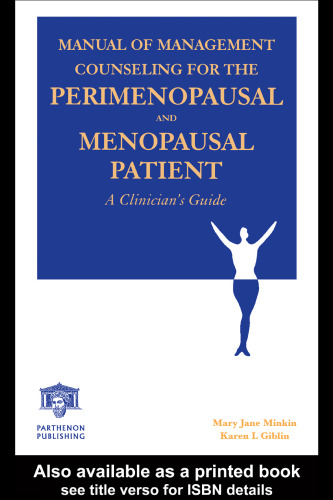 MANUAL OF MANAGEMENT COUNSELING FOR THE PERIMENOPAUSAL AND MENOPAUSAL PATIENT

A Clinician's Guide

PARTHENON PUBLISHING

Mary Jane Minkin
Karen L Giblin

Also available as a printed book
see title verso for ISBN details